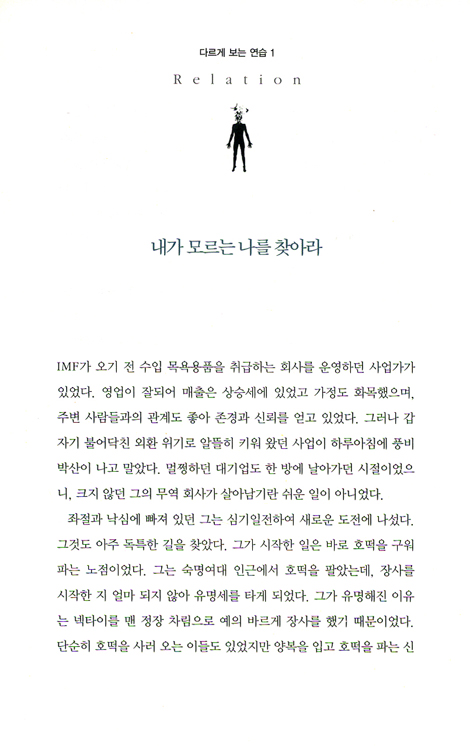 다르게 보는 연습 1

Relation

내가 모르는 나를 찾아라

IMF가 오기 전 수입 목욕용품을 취급하는 회사를 운영하던 사업가가 있었다. 영업이 잘되어 매출은 상승세에 있었고 가정도 화목했으며, 주변 사람들과의 관계도 좋아 존경과 신뢰를 얻고 있었다. 그러나 갑자기 불어닥친 외환 위기로 알뜰히 키워 왔던 사업이 하루아침에 풍비박산이 나고 말았다. 멀쩡하던 대기업도 한 방에 날아가던 시절이었으니, 크지 않던 그의 무역 회사가 살아남기란 쉬운 일이 아니었다.

좌절과 낙심에 빠져 있던 그는 심기일전하여 새로운 도전에 나섰다. 그것도 아주 독특한 길을 찾았다. 그가 시작한 일은 바로 호떡을 구워 파는 노점이었다. 그는 숙명여대 인근에서 호떡을 팔았는데, 장사를 시작한 지 얼마 되지 않아 유명세를 타게 되었다. 그가 유명해진 이유는 넥타이를 맨 정장 차림으로 예의 바르게 장사를 했기 때문이었다. 단순히 호떡을 사러 오는 이들도 있었지만 양복을 입고 호떡을 파는 신